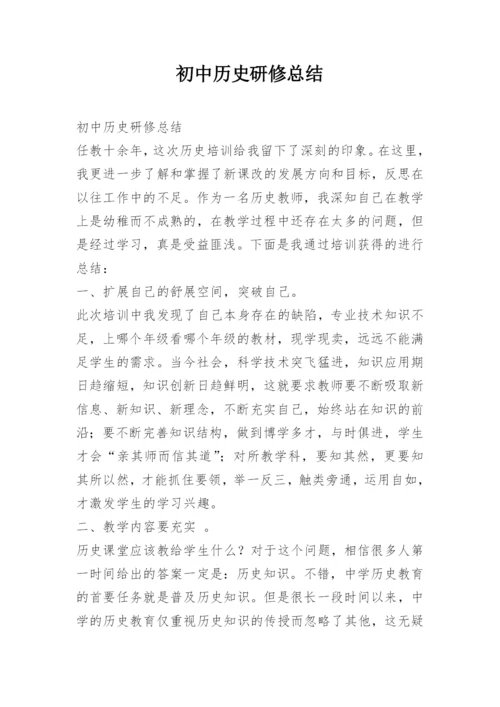 初中历史研修总结

初中历史研修总结

任教十余年，这次历史培训给我留下了深刻的印象。在这里，我更进一步了解和掌握了新课改的发展方向和目标，反思在以往工作中的不足。作为一名历史教师，我深知自己在教学上是幼稚而不成熟的，在教学过程中还存在太多的问题，但是经过学习，真是受益匪浅。下面是我通过培训获得的进行总结：

一、扩展自己的舒展空间，突破自己。

此次培训中我发现了自己本身存在的缺陷，专业技术知识不足，上哪个年级看哪个年级的教材，现学现卖，远远不能满足学生的需求。当今社会，科学技术突飞猛进，知识应用期日趋缩短，知识创新日趋鲜明，这就要求教师要不断吸取新信息、新知识、新理念，不断充实自己，始终站在知识的前沿；要不断完善知识结构，做到博学多才，与时俱进，学生才会“亲其师而信其道”；对所教学科，要知其然，更要知其所以然，才能抓住要领，举一反三，触类旁通，运用自如，才激发学生的学习兴趣。

二、教学内容要充实 。

历史课堂应该教给学生什么？对于这个问题，相信很多人第一时间给出的答案一定是：历史知识。不错，中学历史教育的首要任务就是普及历史知识。但是很长一段时间以来，中学的历史教育仅重视历史知识的传授而忽略了其他，这无疑